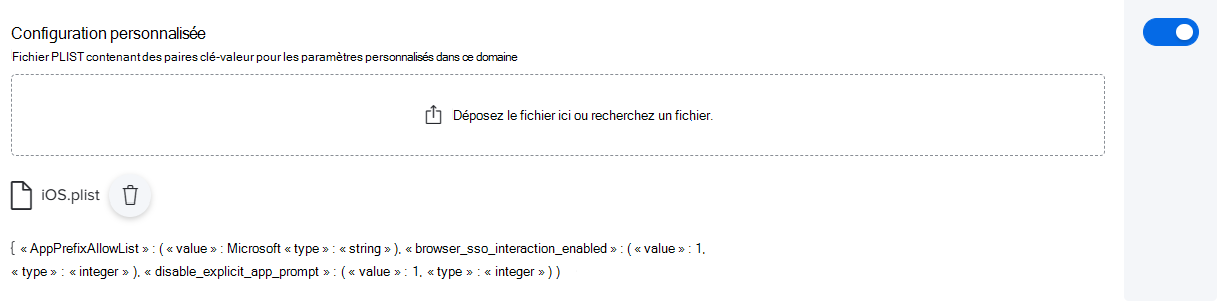 Configuration personnalisée

Fichier PLIST contenant des paires clé-valeur pour les paramètres personnalisés dans ce domaine

Déposez le fichier ici ou recherchez un fichier.

iOS.plist

{ « AppPrefixAllowList » : ( « value » : Microsoft « type » : « string » ), « browser_sso_interaction_enabled » : ( « value » : 1, « type » : « integer » ), « disable_explicit_app_prompt » : ( « value » : 1, « type » : « integer » ) )